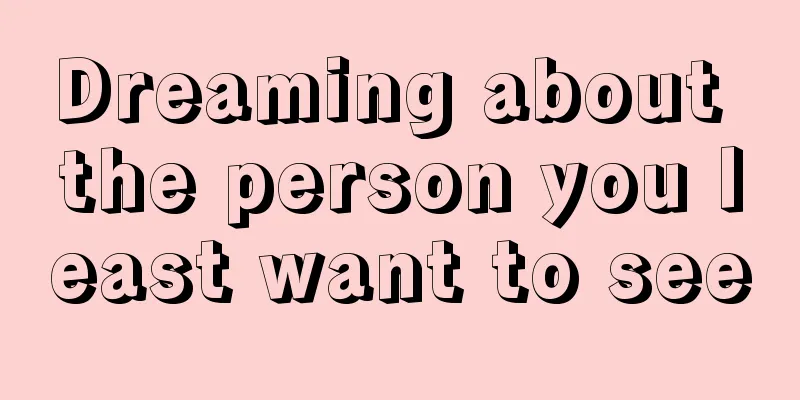 Dreaming about the person you l east want to see